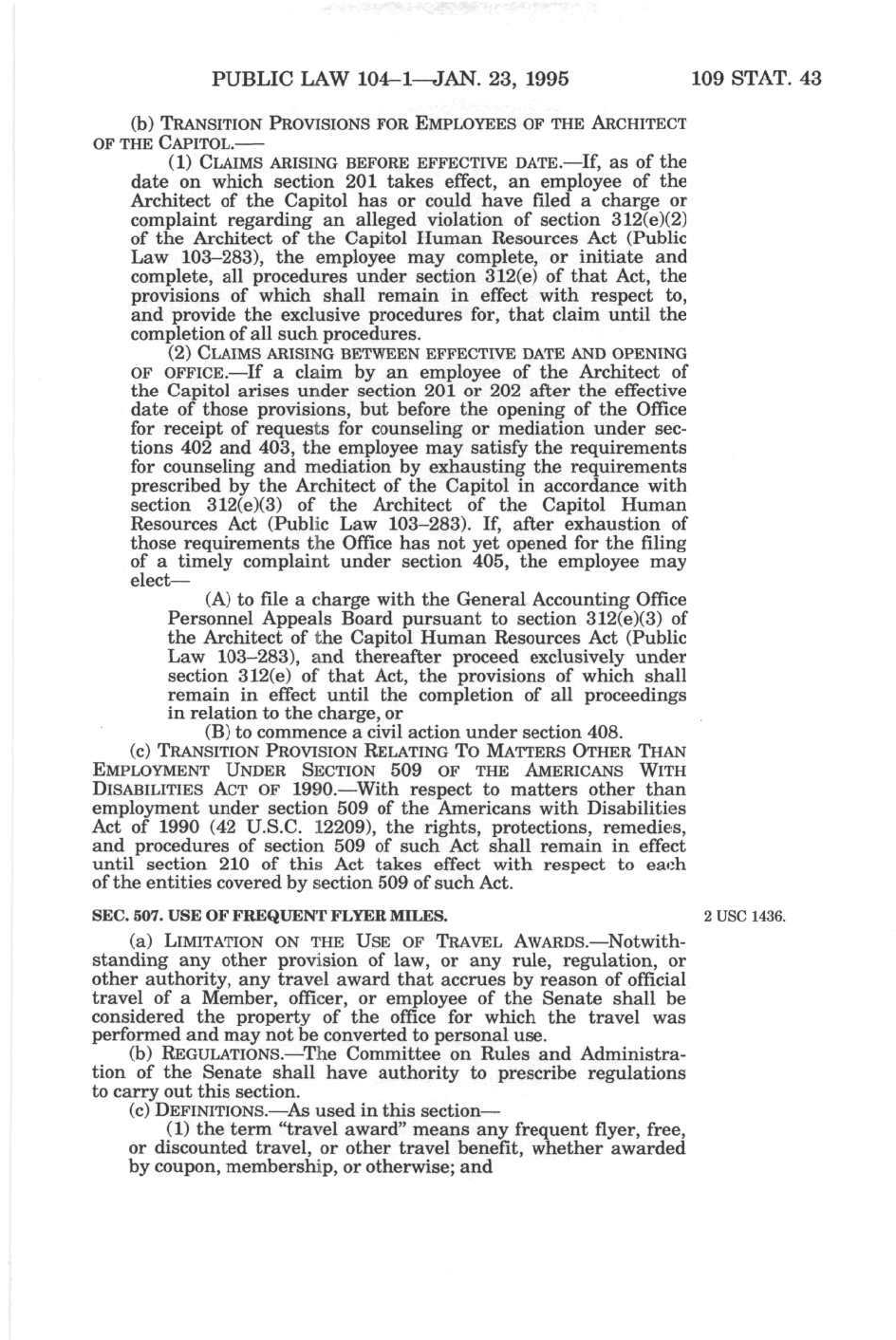 PUBLIC LAW 104–1—JAN. 23, 1995 109 STAT. 43

(b) TRANSITION PROVISIONS FOR EMPLOYEES OF THE ARCHITECT OF THE CAPITOL.—

(1) CLAIMS ARISING BEFORE EFFECTIVE DATE.—If, as of the date on which section 201 takes effect, an employee of the Architect of the Capitol has or could have filed a charge or complaint regarding an alleged violation of section 312(e)(2) of the Architect of the Capitol Human Resources Act (Public Law 103–283), the employee may complete, or initiate and complete, all procedures under section 312(e) of that Act, the provisions of which shall remain in effect with respect to, and provide the exclusive procedures for, that claim until the completion of all such procedures.

(2) CLAIMS ARISING BETWEEN EFFECTIVE DATE AND OPENING OF OFFICE.—If a claim by an employee of the Architect of the Capitol arises under section 201 or 202 after the effective date of those provisions, but before the opening of the Office for receipt of requests for counseling or mediation under sections 402 and 403, the employee may satisfy the requirements for counseling and mediation by exhausting the requirements prescribed by the Architect of the Capitol in accordance with section 312(e)(3) of the Architect of the Capitol Human Resources Act (Public Law 103–283). If, after exhaustion of those requirements the Office has not yet opened for the filing of a timely complaint under section 405, the employee may elect—

(A) to file a charge with the General Accounting Office Personnel Appeals Board pursuant to section 312(e)(3) of the Architect of the Capitol Human Resources Act (Public Law 103–283), and thereafter proceed exclusively under section 312(e) of that Act, the provisions of which shall remain in effect until the completion of all proceedings in relation to the charge, or

(B) to commence a civil action under section 408.

(c) TRANSITION PROVISION RELATING TO MATTERS OTHER THAN EMPLOYMENT UNDER SECTION 509 OF THE AMERICANS WITH DISABILITIES ACT OF 1990.—With respect to matters other than employment under section 509 of the Americans with Disabilities Act of 1990 (42 U.S.C. 12209), the rights, protections, remedies, and procedures of section 509 of such Act shall remain in effect until section 210 of this Act takes effect with respect to each of the entities covered by section 509 of such Act.

SEC. 507. USE OF FREQUENT FLYER MILES.

2 USC 1436.

(a) LIMITATION ON THE USE OF TRAVEL AWARDS.—Notwithstanding any other provision of law, or any rule, regulation, or other authority, any travel award that accrues by reason of official travel of a Member, officer, or employee of the Senate shall be considered the property of the office for which the travel was performed and may not be converted to personal use.

(b) REGULATIONS.—The Committee on Rules and Administration of the Senate shall have authority to prescribe regulations to carry out this section.

(c) DEFINITIONS.—As used in this section—

(1) the term "travel award" means any frequent flyer, free, or discounted travel, or other travel benefit, whether awarded by coupon, membership, or otherwise; and